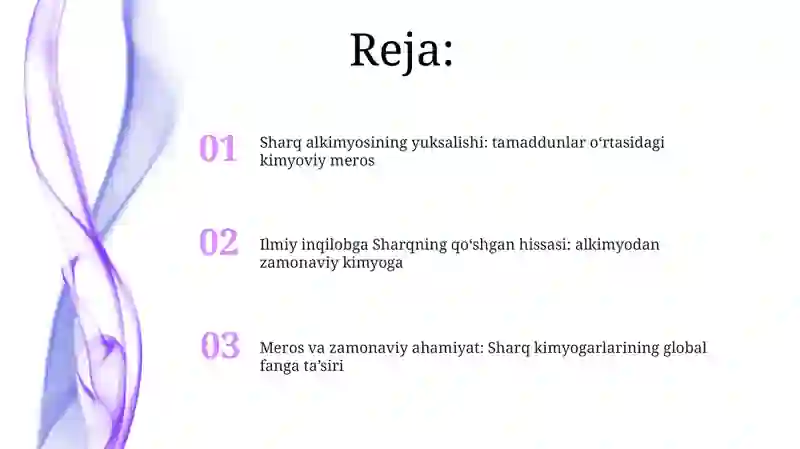 Reja:

01 Sharq alkimyosining yuksalishi: tamaddunlar o‘rtasidagi kimyoviy meros

02 Ilmiy inqilobga Sharqning qo‘shgan hissasi: alkimyodan zamonaviy kimyoga

03 Meros va zamonaviy ahamiyat: Sharq kimyogarlarining global fanga ta’siri